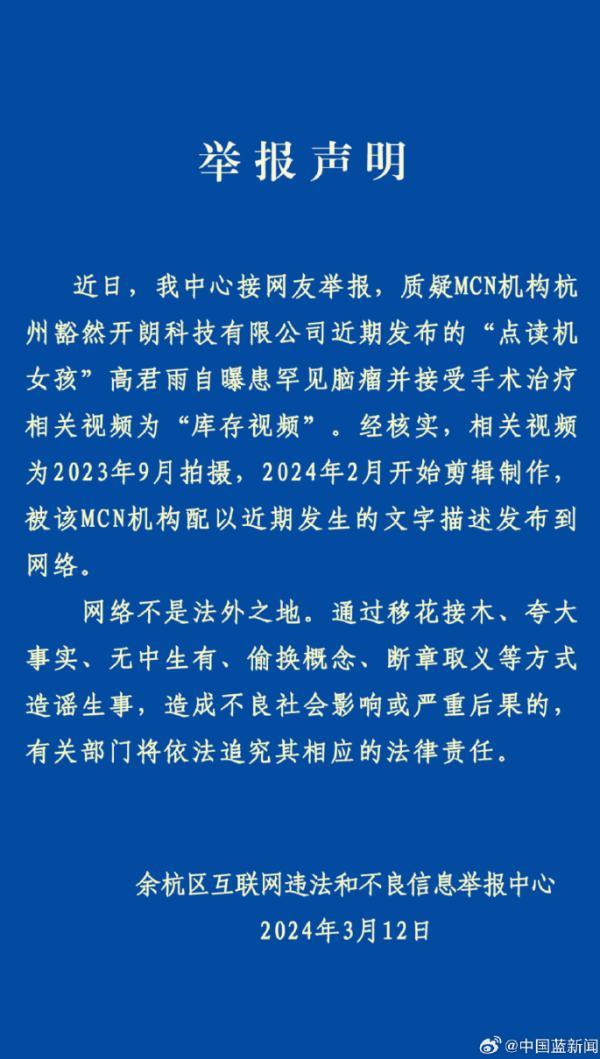 举报声明

近日，我中心接网友举报，质疑MCN机构杭州豁然开朗科技有限公司近期发布的“点读机女孩”高君雨自曝患罕见脑瘤并接受手术治疗相关视频为“库存视频”。经核实，相关视频为2023年9月拍摄，2024年2月开始剪辑制作，被该MCN机构配以近期发生的文字描述发布到网络。

网络不是法外之地。通过移花接木、夸大事实、无中生有、偷换概念、断章取义等方式造谣生事，造成不良社会影响或严重后果的，有关部门将依法追究其相应的法律责任。

余杭区互联网违法和不良信息举报中心
2024年3月12日

@中国蓝新闻